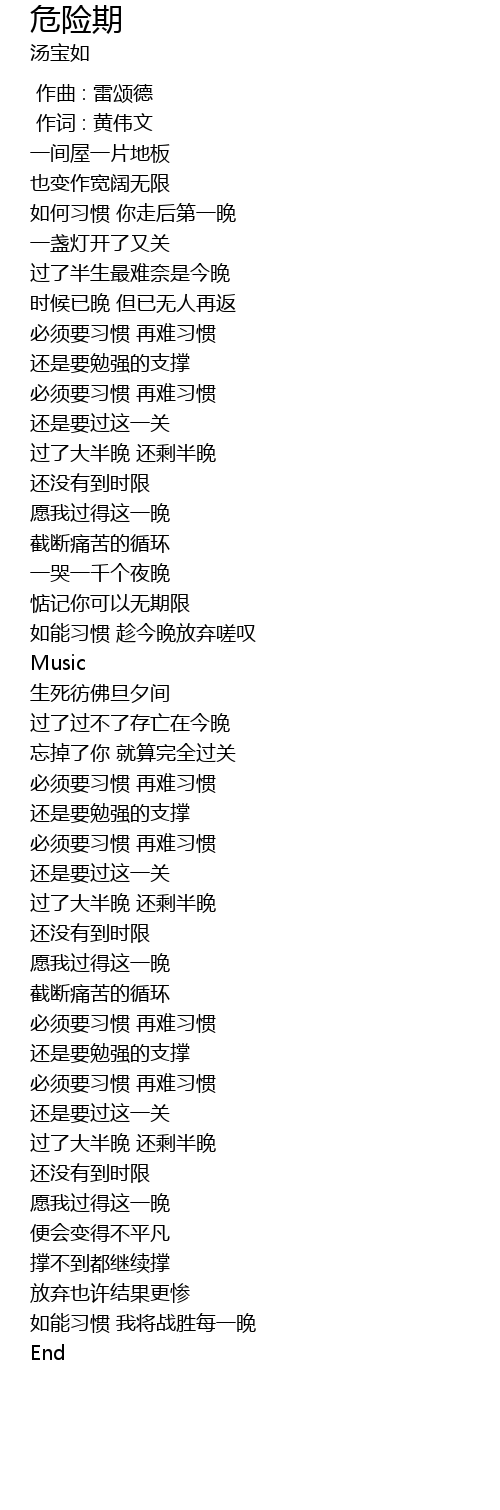 危险期
汤宝如

作曲 : 雷颂德
作词 : 黄伟文
一间屋一片地板
也变作宽阔无限
如何习惯 你走后第一晚
一盏灯开了又关
过了半生最难奈是今晚
时候已晚 但已无人再返
必须要习惯 再难习惯
还是要勉强的支撑
必须要习惯 再难习惯
还是要过这一关
过了大半晚 还剩半晚
还没有到时限
愿我过得这一晚
截断痛苦的循环
一哭一千个夜晚
惦记你可以无期限
如能习惯 趁今晚放弃嗟叹
Music
生死彷佛旦夕间
过了过不了存亡在今晚
忘掉了你 就算完全过关
必须要习惯 再难习惯
还是要勉强的支撑
必须要习惯 再难习惯
还是要过这一关
过了大半晚 还剩半晚
还没有到时限
愿我过得这一晚
截断痛苦的循环
必须要习惯 再难习惯
还是要勉强的支撑
必须要习惯 再难习惯
还是要过这一关
过了大半晚 还剩半晚
还没有到时限
愿我过得这一晚
便会变得不平凡
撑不到都继续撑
放弃也许结果更惨
如能习惯 我将战胜每一晚
End